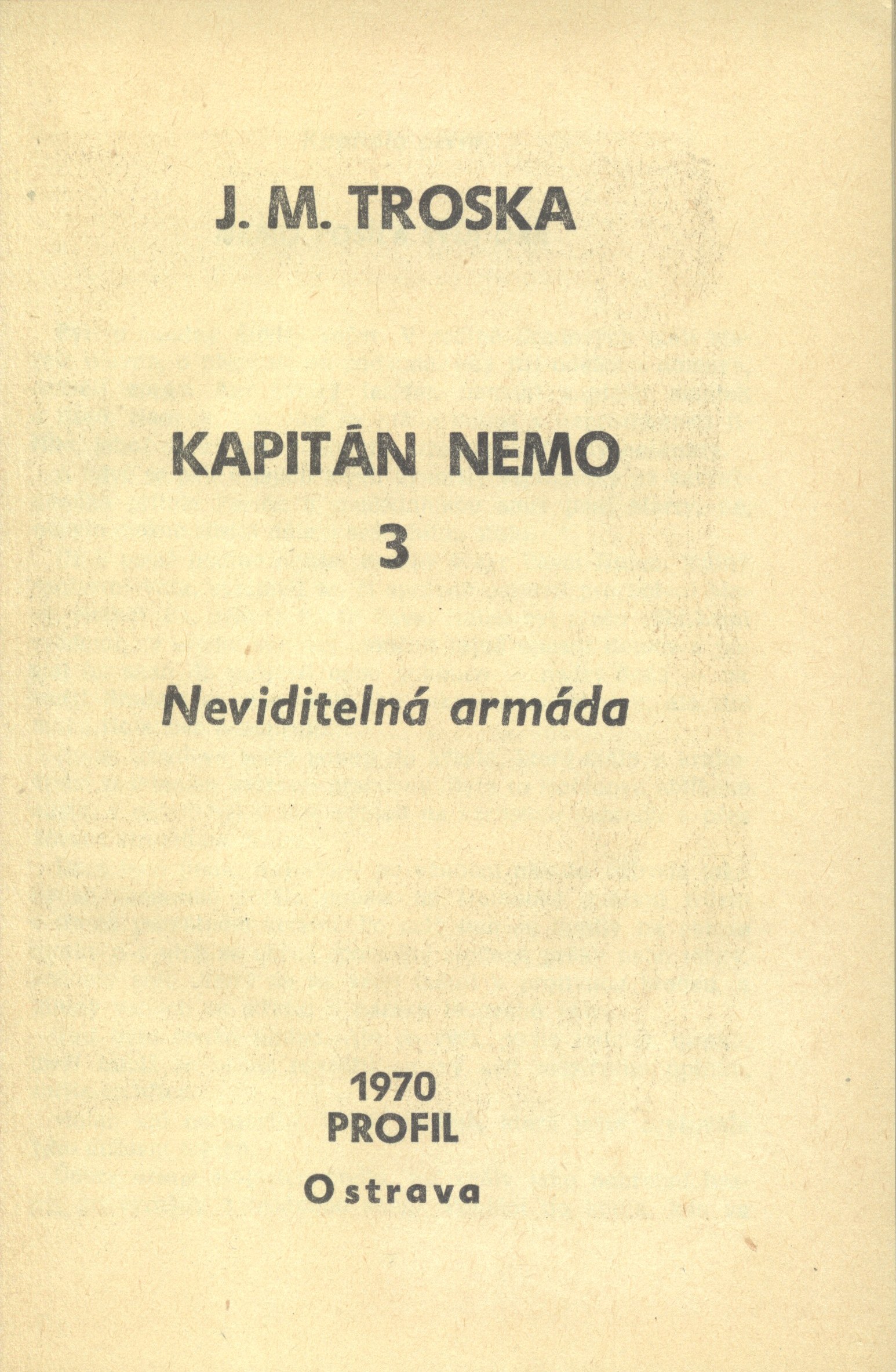 J. M. TROSKA

KAPITÁN NEMO
3

Neviditelná armáda

1970
PROFIL
Ostrava